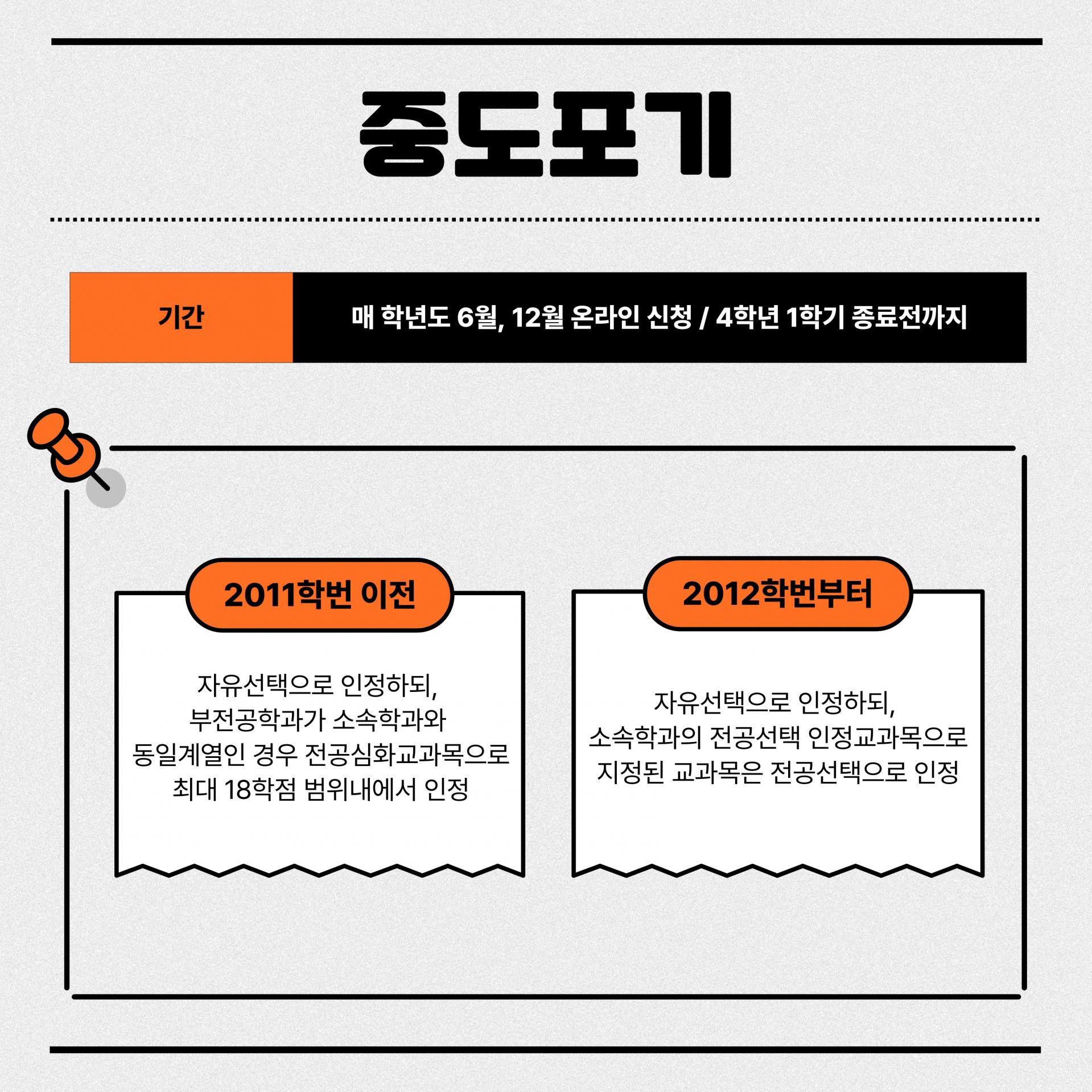 중도포기

기간

매 학년도 6월, 12월 온라인 신청 / 4학년 1학기 종료전까지

2011학번 이전

자유선택으로 인정하되,
부전공학과가 소속학과와
동일계열인 경우 전공심화교과목으로
최대 18학점 범위내에서 인정

2012학번부터

자유선택으로 인정하되,
소속학과의 전공선택 인정교과목으로
지정된 교과목은 전공선택으로 인정